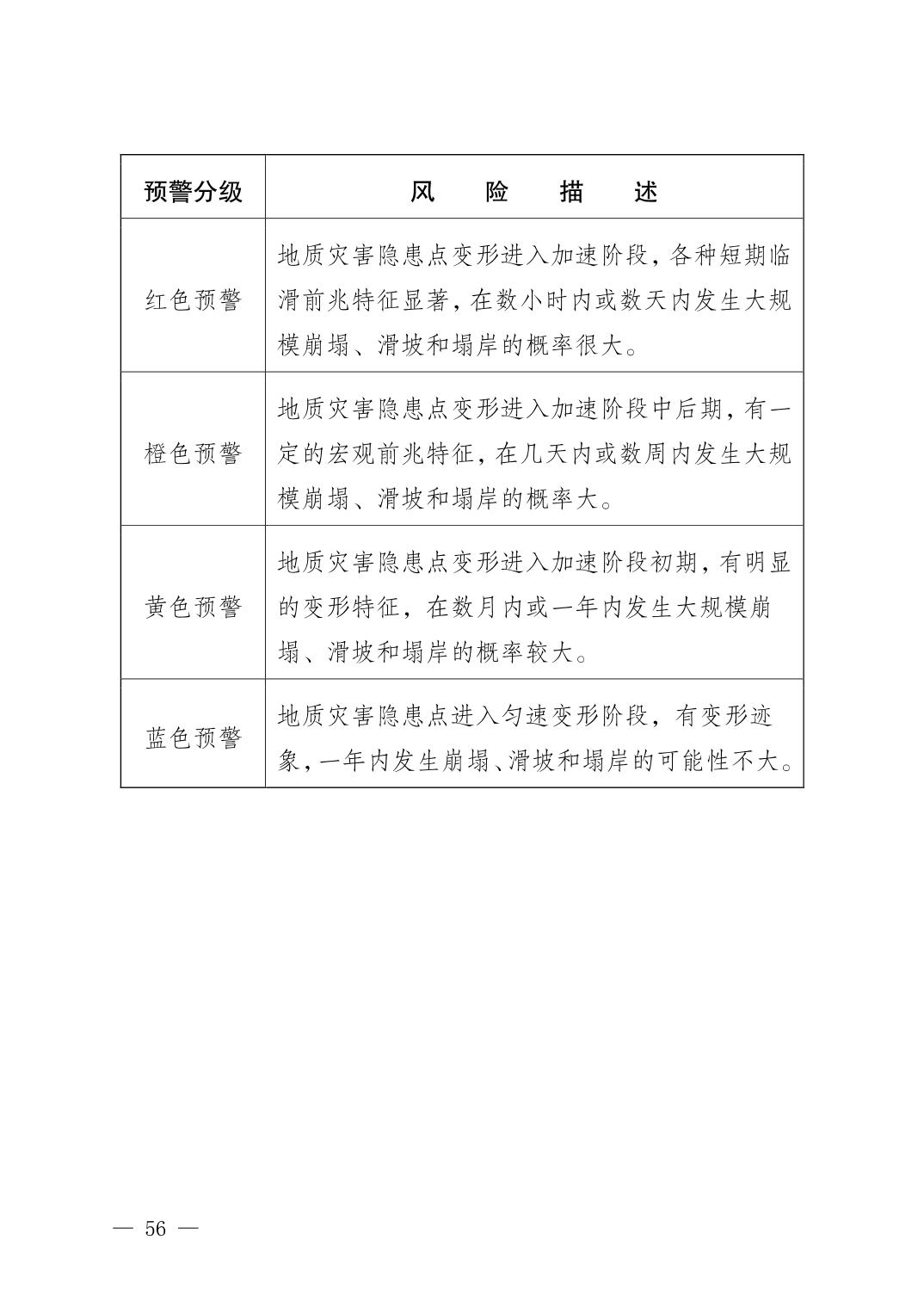 | 预警分级 | 风　险　描　述 |
|---|---|
| 红色预警 | 地质灾害隐患点变形进入加速阶段，各种短期临滑前兆特征显著，在数小时内或数天内发生大规模崩塌、滑坡和塌岸的概率很大。 |
| 橙色预警 | 地质灾害隐患点变形进入加速阶段中后期，有一定的宏观前兆特征，在几天内或数周内发生大规模崩塌、滑坡和塌岸的概率大。 |
| 黄色预警 | 地质灾害隐患点变形进入加速阶段初期，有明显的变形特征，在数月内或一年内发生大规模崩塌、滑坡和塌岸的概率较大。 |
| 蓝色预警 | 地质灾害隐患点进入匀速变形阶段，有变形迹象，一年内发生崩塌、滑坡和塌岸的可能性不大。 |

— 56 —